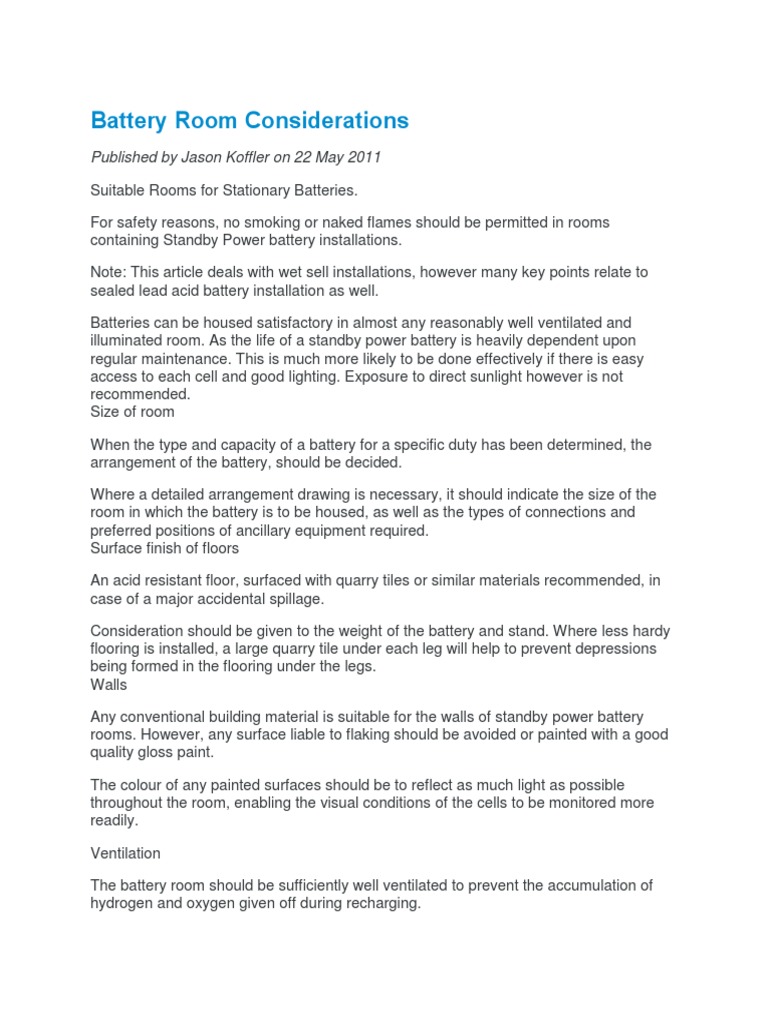 Battery Room Considerations

Published by Jason Koffler on 22 May 2011

Suitable Rooms for Stationary Batteries.

For safety reasons, no smoking or naked flames should be permitted in rooms containing Standby Power battery installations.

Note: This article deals with wet sell installations, however many key points relate to sealed lead acid battery installation as well.

Batteries can be housed satisfactory in almost any reasonably well ventilated and illuminated room. As the life of a standby power battery is heavily dependent upon regular maintenance. This is much more likely to be done effectively if there is easy access to each cell and good lighting. Exposure to direct sunlight however is not recommended.
Size of room

When the type and capacity of a battery for a specific duty has been determined, the arrangement of the battery, should be decided.

Where a detailed arrangement drawing is necessary, it should indicate the size of the room in which the battery is to be housed, as well as the types of connections and preferred positions of ancillary equipment required.
Surface finish of floors

An acid resistant floor, surfaced with quarry tiles or similar materials recommended, in case of a major accidental spillage.

Consideration should be given to the weight of the battery and stand. Where less hardy flooring is installed, a large quarry tile under each leg will help to prevent depressions being formed in the flooring under the legs.
Walls

Any conventional building material is suitable for the walls of standby power battery rooms. However, any surface liable to flaking should be avoided or painted with a good quality gloss paint.

The colour of any painted surfaces should be to reflect as much light as possible throughout the room, enabling the visual conditions of the cells to be monitored more readily.

Ventilation

The battery room should be sufficiently well ventilated to prevent the accumulation of hydrogen and oxygen given off during recharging.